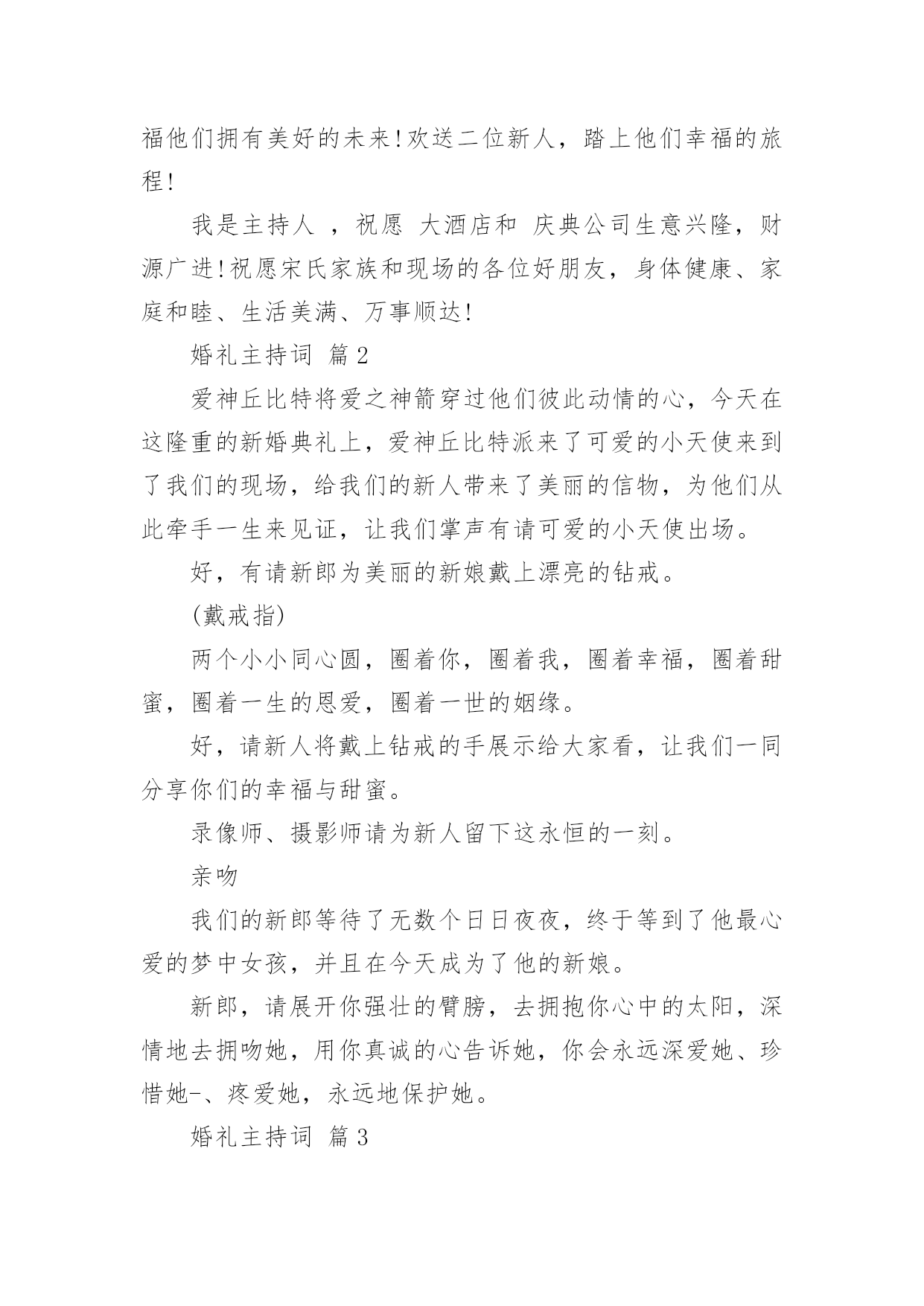 福他们拥有美好的未来!欢送二位新人，踏上他们幸福的旅程!

我是主持人 ，祝愿 大酒店和 庆典公司生意兴隆，财源广进!祝愿宋氏家族和现场的各位好朋友，身体健康、家庭和睦、生活美满、万事顺达!

婚礼主持词 篇2

爱神丘比特将爱之神箭穿过他们彼此动情的心，今天在这隆重的新婚典礼上，爱神丘比特派来了可爱的小天使来到了我们的现场，给我们的新人带来了美丽的信物，为他们从此牵手一生来见证，让我们掌声有请可爱的小天使出场。

好，有请新郎为美丽的新娘戴上漂亮的钻戒。

(戴戒指)

两个小小同心圆，圈着你，圈着我，圈着幸福，圈着甜蜜，圈着一生的恩爱，圈着一世的姻缘。

好，请新人将戴上钻戒的手展示给大家看，让我们一同分享你们的幸福与甜蜜。

录像师、摄影师请为新人留下这永恒的一刻。

亲吻

我们的新郎等待了无数个日日夜夜，终于等到了他最心爱的梦中女孩，并且在今天成为了他的新娘。

新郎，请展开你强壮的臂膀，去拥抱你心中的太阳，深情地去拥吻她，用你真诚的心告诉她，你会永远深爱她、珍惜她-、疼爱她，永远地保护她。

婚礼主持词 篇3